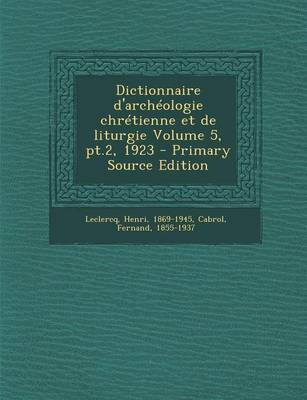 Dictionnaire d'archéologie chrétienne et de liturgie Volume 5, pt.2, 1923 - Primary Source Edition

Leclercq, Henri, 1869-1945, Cabrol, Fernand, 1855-1937